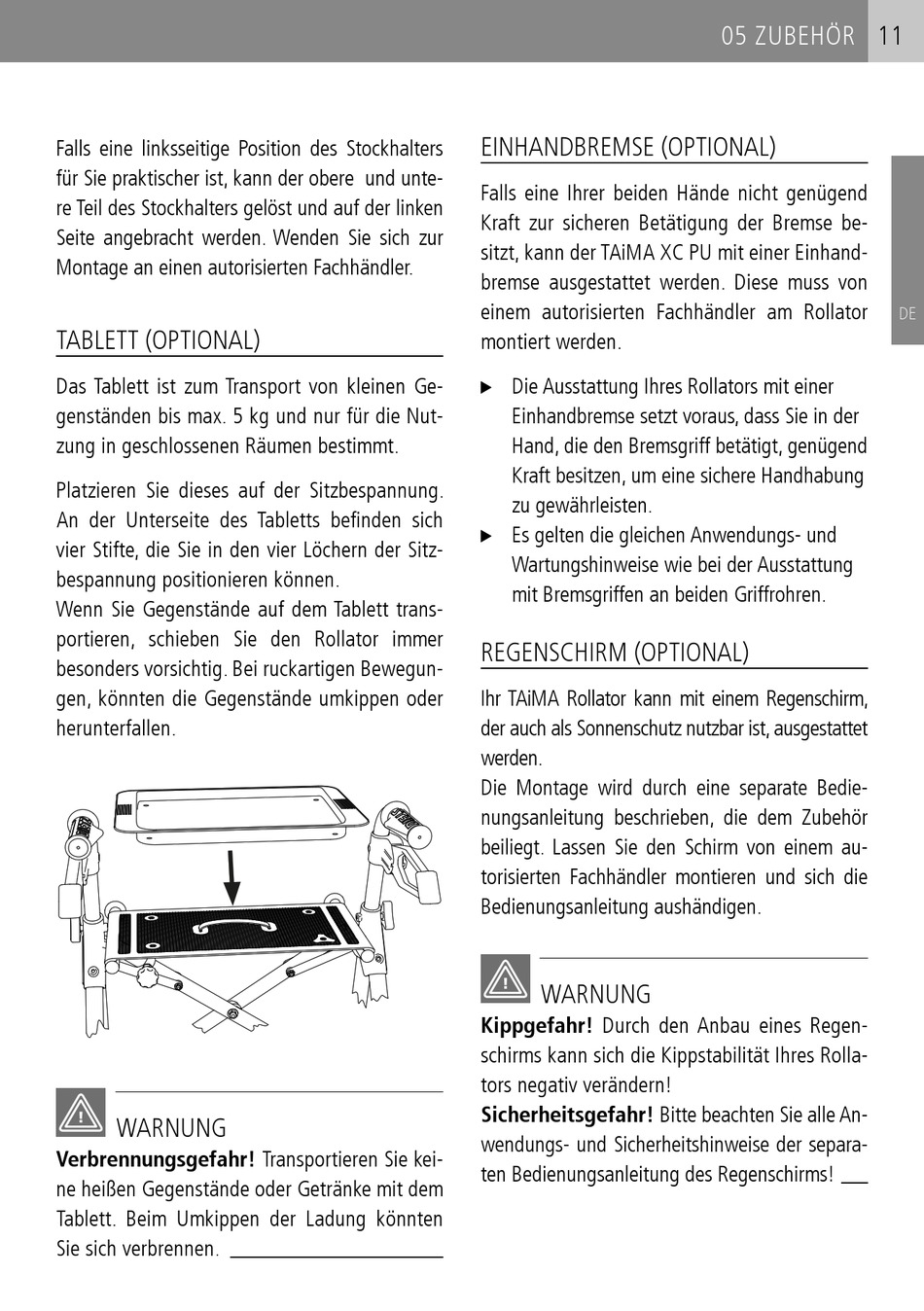 05 ZUBEHÖR 11

DE

Falls eine linksseitige Position des Stockhalters für Sie praktischer ist, kann der obere und untere Teil des Stockhalters gelöst und auf der linken Seite angebracht werden. Wenden Sie sich zur Montage an einen autorisierten Fachhändler.

TABLETT (OPTIONAL)

Das Tablett ist zum Transport von kleinen Gegenständen bis max. 5 kg und nur für die Nutzung in geschlossenen Räumen bestimmt.

Platzieren Sie dieses auf der Sitzbespannung. An der Unterseite des Tabletts befinden sich vier Stifte, die Sie in den vier Löchern der Sitzbespannung positionieren können.
Wenn Sie Gegenstände auf dem Tablett transportieren, schieben Sie den Rollator immer besonders vorsichtig. Bei ruckartigen Bewegungen, könnten die Gegenstände umkippen oder herunterfallen.

WARNUNG
**Verbrennungsgefahr!** Transportieren Sie keine heißen Gegenstände oder Getränke mit dem Tablett. Beim Umkippen der Ladung könnten Sie sich verbrennen.

EINHANDBREMSE (OPTIONAL)

Falls eine Ihrer beiden Hände nicht genügend Kraft zur sicheren Betätigung der Bremse besitzt, kann der TAiMA XC PU mit einer Einhandbremse ausgestattet werden. Diese muss von einem autorisierten Fachhändler am Rollator montiert werden.

▶ Die Ausstattung Ihres Rollators mit einer Einhandbremse setzt voraus, dass Sie in der Hand, die den Bremsgriff betätigt, genügend Kraft besitzen, um eine sichere Handhabung zu gewährleisten.
▶ Es gelten die gleichen Anwendungs- und Wartungshinweise wie bei der Ausstattung mit Bremsgriffen an beiden Griffrohren.

REGENSCHIRM (OPTIONAL)

Ihr TAiMA Rollator kann mit einem Regenschirm, der auch als Sonnenschutz nutzbar ist, ausgestattet werden.
Die Montage wird durch eine separate Bedienungsanleitung beschrieben, die dem Zubehör beiliegt. Lassen Sie den Schirm von einem autorisierten Fachhändler montieren und sich die Bedienungsanleitung aushändigen.

WARNUNG
**Kippgefahr!** Durch den Anbau eines Regenschirms kann sich die Kippstabilität Ihres Rollators negativ verändern!
**Sicherheitsgefahr!** Bitte beachten Sie alle Anwendungs- und Sicherheitshinweise der separaten Bedienungsanleitung des Regenschirms!